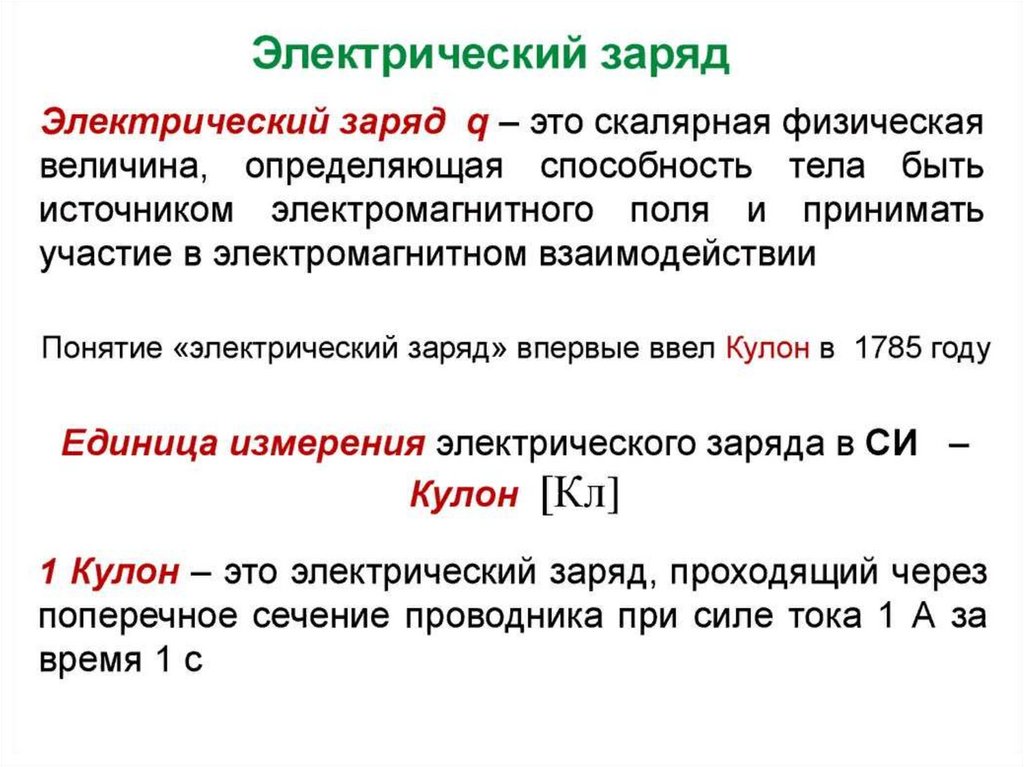 Электрический заряд

Электрический заряд q – это скалярная физическая величина, определяющая способность тела быть источником электромагнитного поля и принимать участие в электромагнитном взаимодействии

Понятие «электрический заряд» впервые ввел Кулон в 1785 году

Единица измерения электрического заряда в СИ – Кулон [Кл]

1 Кулон – это электрический заряд, проходящий через поперечное сечение проводника при силе тока 1 А за время 1 с